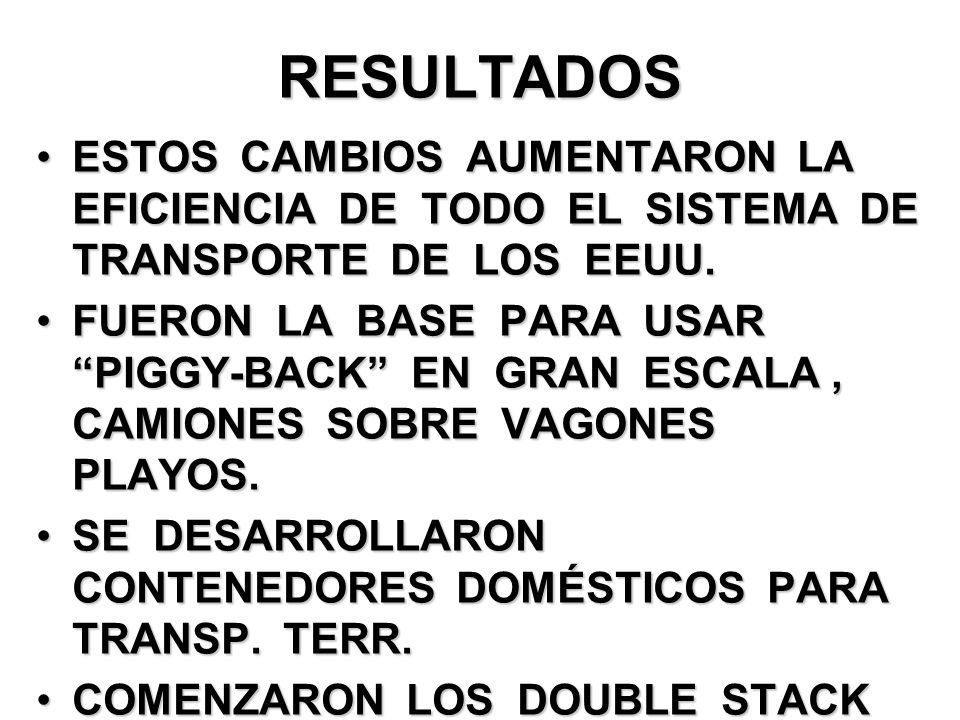 RESULTADOS

• ESTOS CAMBIOS AUMENTARON LA EFICIENCIA DE TODO EL SISTEMA DE TRANSPORTE DE LOS EEUU.

• FUERON LA BASE PARA USAR “PIGGY-BACK” EN GRAN ESCALA , CAMIONES SOBRE VAGONES PLAYOS.

• SE DESARROLLARON CONTENEDORES DOMÉSTICOS PARA TRANSP. TERR.

• COMENZARON LOS DOUBLE STACK